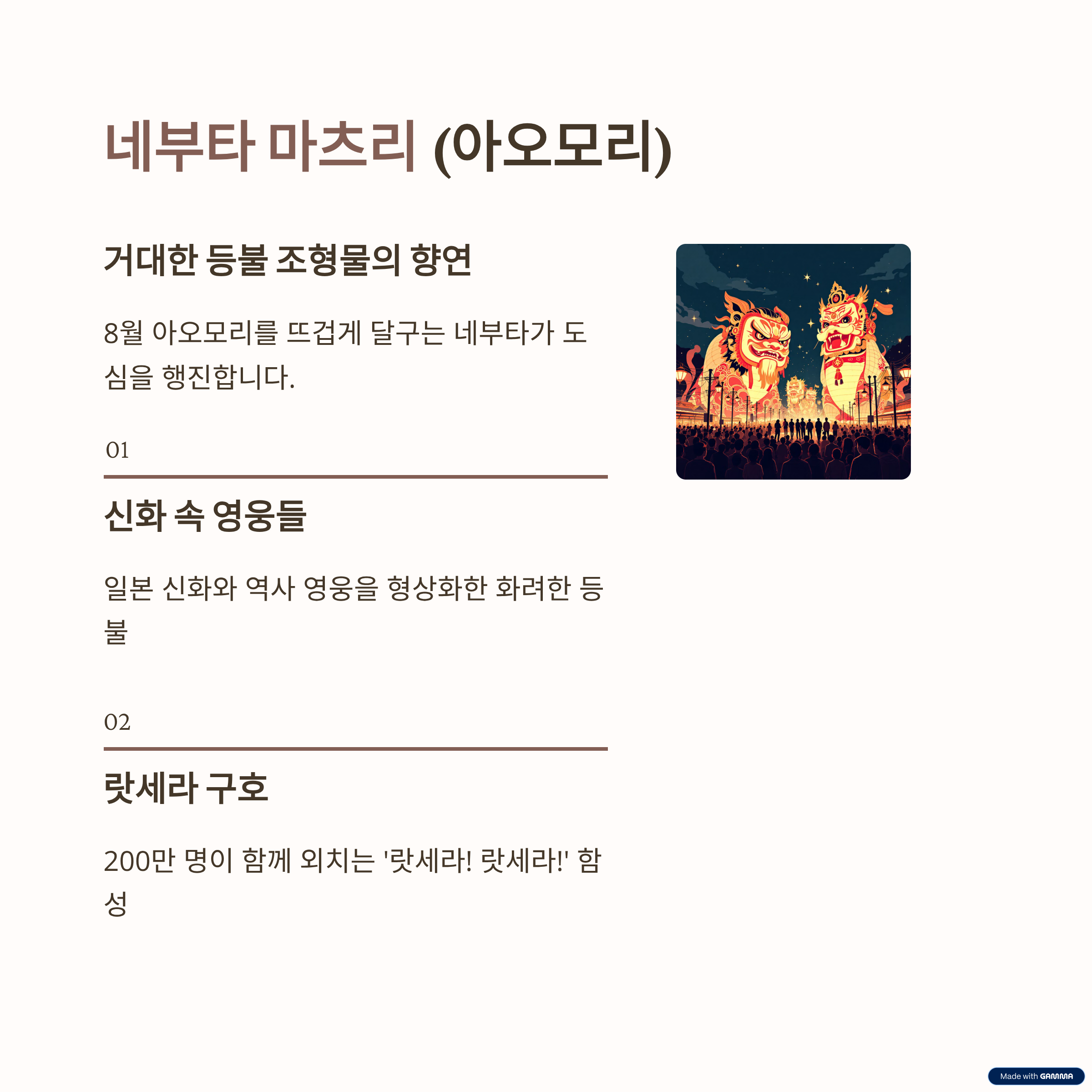 네부타 마츠리 (아오모리)

거대한 등불 조형물의 향연

8월 아오모리를 뜨겁게 달구는 네부타가 도심을 행진합니다.

01

신화 속 영웅들

일본 신화와 역사 영웅을 형상화한 화려한 등불

02

랏세라 구호

200만 명이 함께 외치는 '랏세라! 랏세라!' 함성

Made with GAMMA